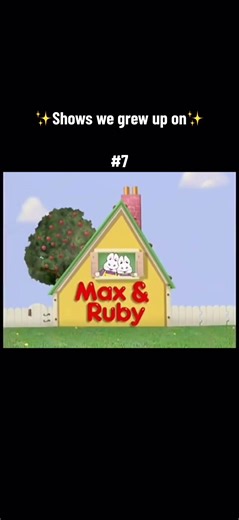 ✨Shows we grew up on✨

#7

Max & Ruby